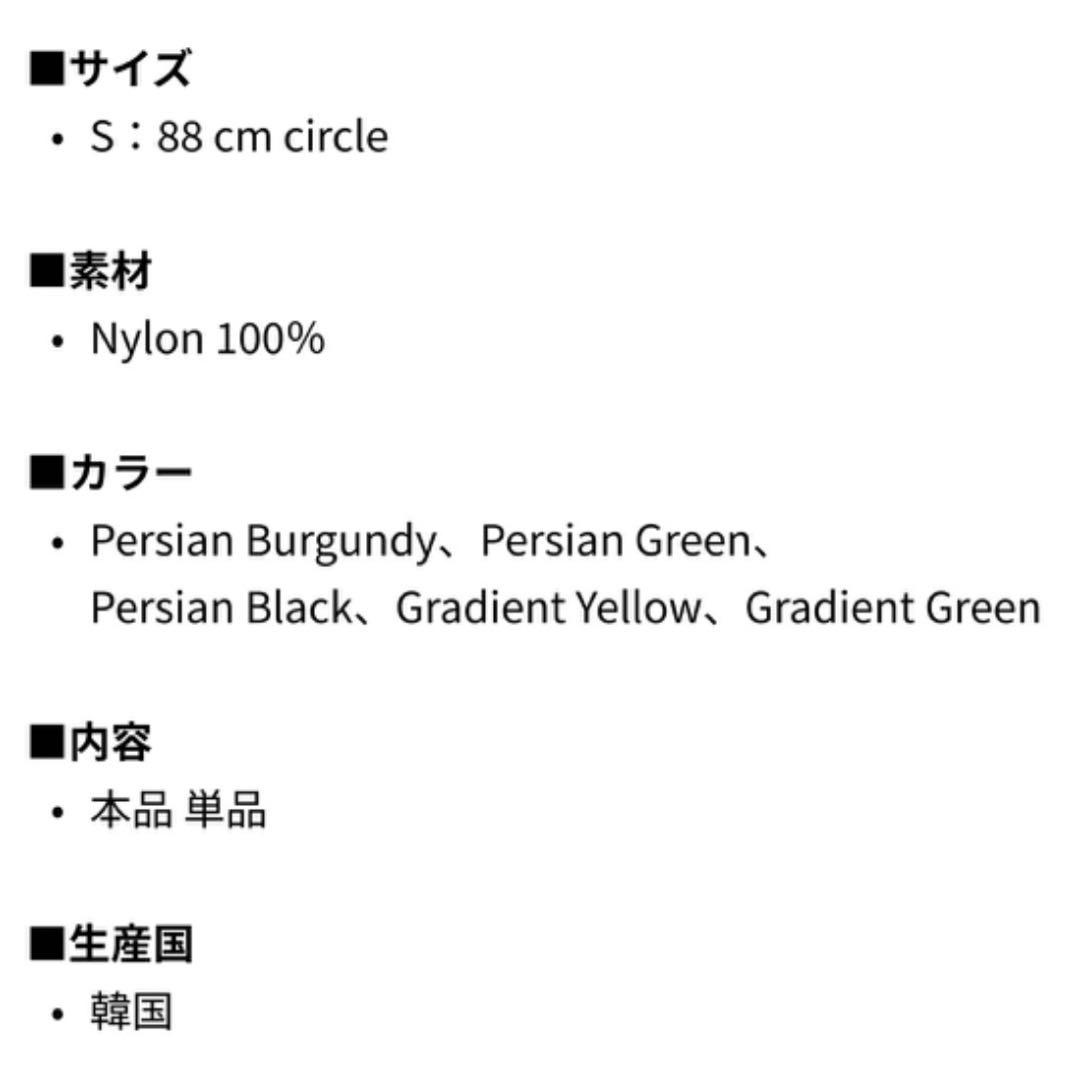 ■サイズ
• S：88 cm circle

■素材
• Nylon 100%

■カラー
• Persian Burgundy、Persian Green、Persian Black、Gradient Yellow、Gradient Green

■内容
• 本品 単品

■生産国
• 韓国